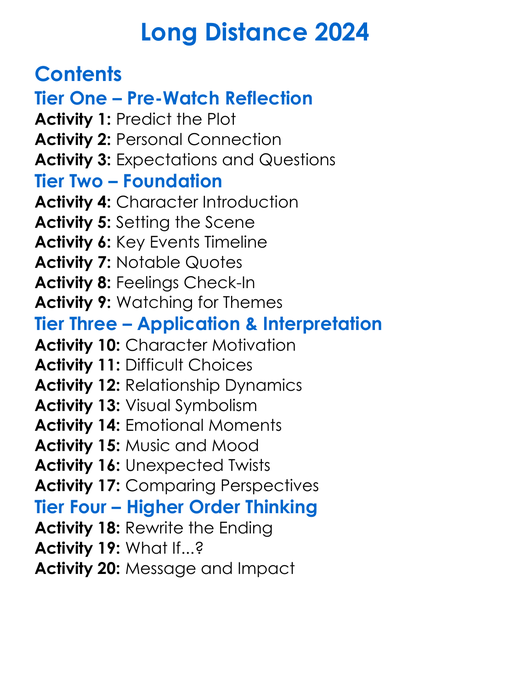 Long Distance 2024

Contents

Tier One – Pre-Watch Reflection

Activity 1: Predict the Plot
Activity 2: Personal Connection
Activity 3: Expectations and Questions

Tier Two – Foundation

Activity 4: Character Introduction
Activity 5: Setting the Scene
Activity 6: Key Events Timeline
Activity 7: Notable Quotes
Activity 8: Feelings Check-In
Activity 9: Watching for Themes

Tier Three – Application & Interpretation

Activity 10: Character Motivation
Activity 11: Difficult Choices
Activity 12: Relationship Dynamics
Activity 13: Visual Symbolism
Activity 14: Emotional Moments
Activity 15: Music and Mood
Activity 16: Unexpected Twists
Activity 17: Comparing Perspectives

Tier Four – Higher Order Thinking

Activity 18: Rewrite the Ending
Activity 19: What If...?
Activity 20: Message and Impact